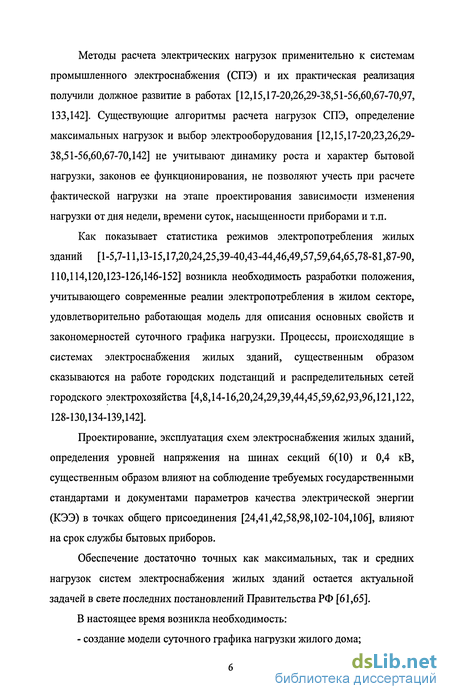 Методы расчета электрических нагрузок применительно к системам промышленного электроснабжения (СПЭ) и их практическая реализация получили должное развитие в работах [12,15,17-20,26,29-38,51-56,60,67-70,97, 133,142]. Существующие алгоритмы расчета нагрузок СПЭ, определение максимальных нагрузок и выбор электрооборудования [12,15,17-20,23,26,29-38,51-56,60,67-70,142] не учитывают динамику роста и характер бытовой нагрузки, законов ее функционирования, не позволяют учесть при расчете фактической нагрузки на этапе проектирования зависимости изменения нагрузки от дня недели, времени суток, насыщенности приборами и т.п.

Как показывает статистика режимов электропотребления жилых зданий [1-5,7-11,13-15,17,20,24,25,39-40,43-44,46,49,57,59,64,65,78-81,87-90, 110,114,120,123-126,146-152] возникла необходимость разработки положения, учитывающего современные реалии электропотребления в жилом секторе, удовлетворительно работающая модель для описания основных свойств и закономерностей суточного графика нагрузки. Процессы, происходящие в системах электроснабжения жилых зданий, существенным образом сказываются на работе городских подстанций и распределительных сетей городского электрохозяйства [4,8,14-16,20,24,29,39,44,45,59,62,93,96,121,122, 128-130,134-139,142].

Проектирование, эксплуатация схем электроснабжения жилых зданий, определения уровней напряжения на шинах секций 6(10) и 0,4 кВ, существенным образом влияют на соблюдение требуемых государственными стандартами и документами параметров качества электрической энергии (КЭЭ) в точках общего присоединения [24,41,42,58,98,102-104,106], влияют на срок службы бытовых приборов.

Обеспечение достаточно точных как максимальных, так и средних нагрузок систем электроснабжения жилых зданий остается актуальной задачей в свете последних постановлений Правительства РФ [61,65].

В настоящее время возникла необходимость:

- создание модели суточного графика нагрузки жилого дома;

6

dsLib.net
библиотека диссертаций